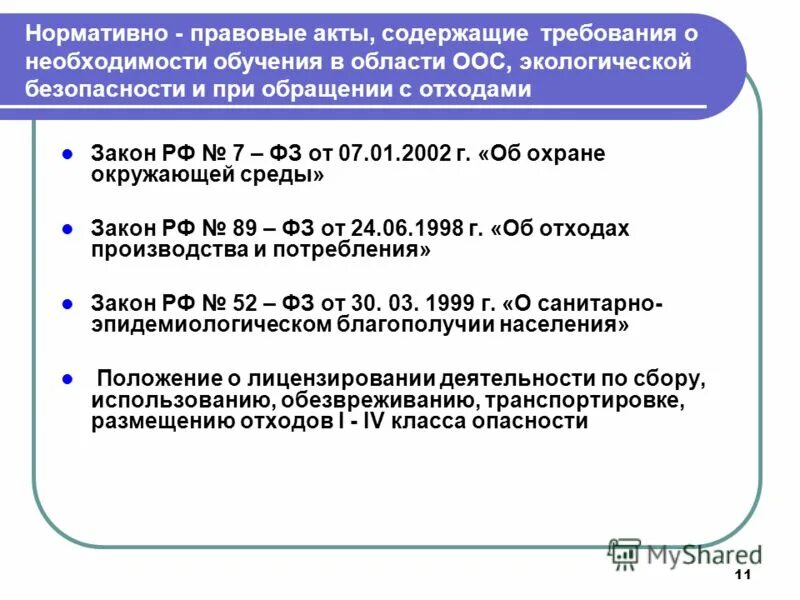 Нормативно - правовые акты, содержащие требования о необходимости обучения в области ООС, экологической безопасности и при обращении с отходами

- Закон РФ № 7 – ФЗ от 07.01.2002 г. «Об охране окружающей среды»
- Закон РФ № 89 – ФЗ от 24.06.1998 г. «Об отходах производства и потребления»
- Закон РФ № 52 – ФЗ от 30. 03. 1999 г. «О санитарно-эпидемиологическом благополучии населения»
- Положение о лицензировании деятельности по сбору, использованию, обезвреживанию, транспортировке, размещению отходов I - IV класса опасности

MyShared

11